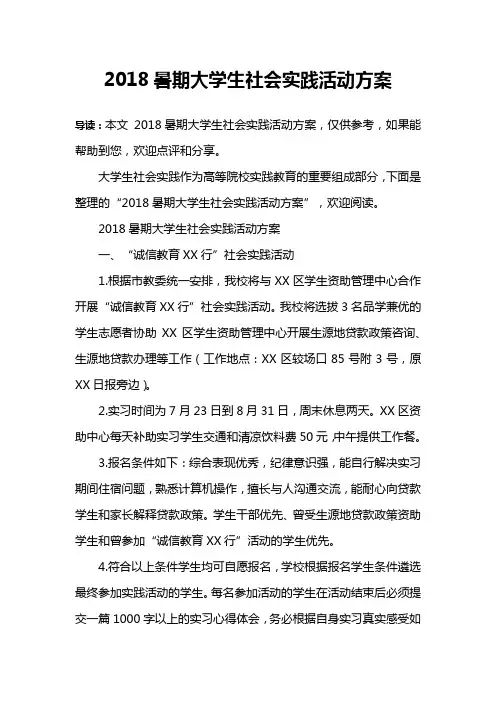 2018 暑期大学生社会实践活动方案

导读：本文 2018 暑期大学生社会实践活动方案，仅供参考，如果能帮助到您，欢迎点评和分享。

大学生社会实践作为高等院校实践教育的重要组成部分，下面是整理的“2018 暑期大学生社会实践活动方案”，欢迎阅读。

2018 暑期大学生社会实践活动方案

一、“诚信教育 XX 行”社会实践活动

1.根据市教委统一安排，我校将与 XX 区学生资助管理中心合作开展“诚信教育 XX 行”社会实践活动。我校将选拔 3 名品学兼优的学生志愿者协助 XX 区学生资助管理中心开展生源地贷款政策咨询、生源地贷款办理等工作（工作地点：XX 区较场口 85 号附 3 号，原 XX 日报旁边）。

2.实习时间为 7 月 23 日到 8 月 31 日，周末休息两天。XX 区资助中心每天补助实习学生交通和清凉饮料费 50 元，中午提供工作餐。

3.报名条件如下：综合表现优秀，纪律意识强，能自行解决实习期间住宿问题，熟悉计算机操作，擅长与人沟通交流，能耐心向贷款学生和家长解释贷款政策。学生干部优先、曾受生源地贷款政策资助学生和曾参加“诚信教育 XX 行”活动的学生优先。

4.符合以上条件学生均可自愿报名，学校根据报名学生条件遴选最终参加实践活动的学生。每名参加活动的学生在活动结束后必须提交一篇 1000 字以上的实习心得体会，务必根据自身实习真实感受如